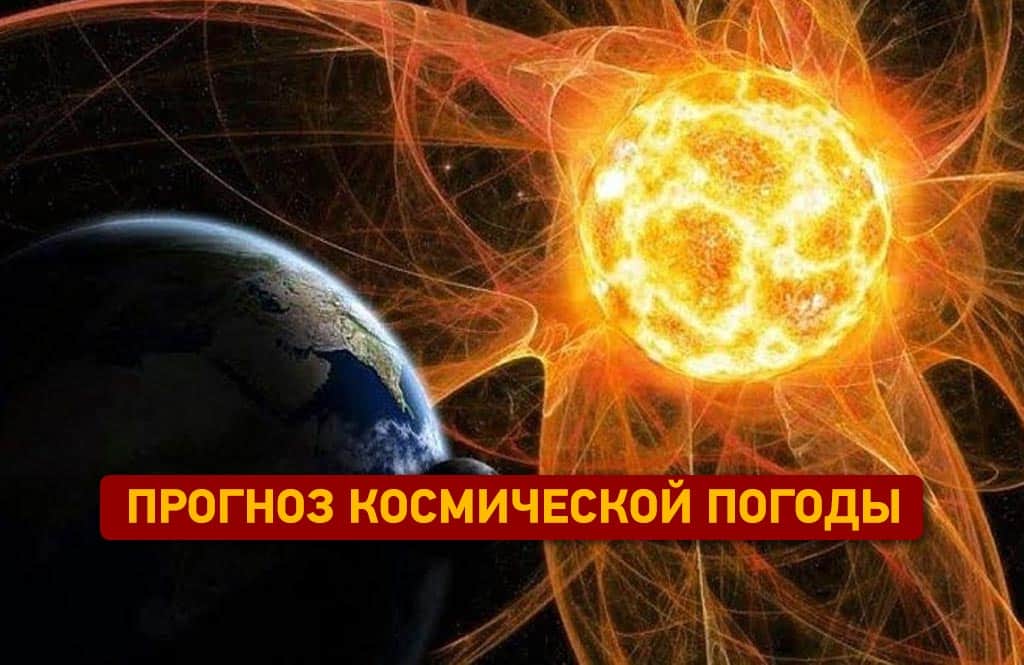 ПРОГНОЗ КОСМИЧЕСКОЙ ПОГОДЫ